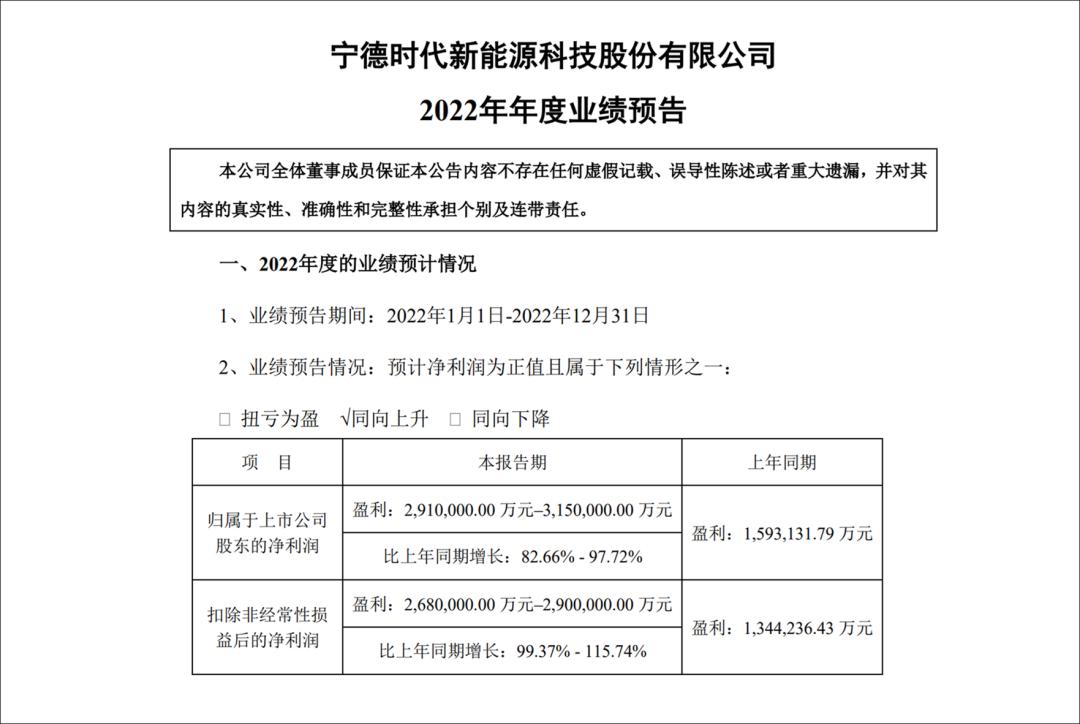 宁德时代新能源科技股份有限公司

2022年年度业绩预告

本公司全体董事成员保证本公告内容不存在任何虚假记载、误导性陈述或者重大遗漏，并对其内容的真实性、准确性和完整性承担个别及连带责任。

一、2022年度的业绩预计情况

1、业绩预告期间：2022年1月1日-2022年12月31日

2、业绩预告情况：预计净利润为正值且属于下列情形之一：

□ 扭亏为盈 √同向上升 □ 同向下降

| 项　目 | 本报告期 | 上年同期 |
|---|---|---|
| 归属于上市公司股东的净利润 | 盈利：2,910,000.00 万元–3,150,000.00 万元 | 盈利：1,593,131.79 万元 |
| | 比上年同期增长：82.66% - 97.72% | |
| 扣除非经常性损益后的净利润 | 盈利：2,680,000.00 万元–2,900,000.00 万元 | 盈利：1,344,236.43 万元 |
| | 比上年同期增长：99.37% - 115.74% | |